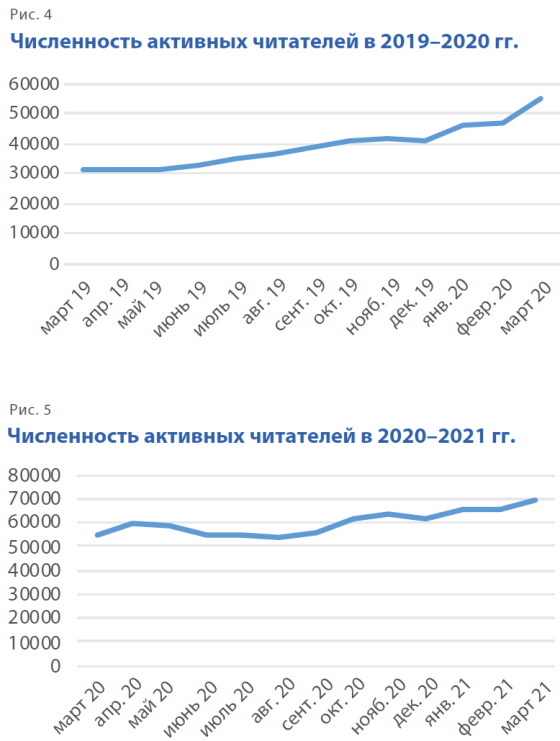 Рис. 4
Численность активных читателей в 2019–2020 гг.

60000
50000
40000
30000
20000
10000
0

март 19
апр. 19
май 19
июнь 19
июль 19
авг. 19
сент. 19
окт. 19
нояб. 19
дек. 19
янв. 20
февр. 20
март 20

Рис. 5
Численность активных читателей в 2020–2021 гг.

80000
70000
60000
50000
40000
30000
20000
10000
0

март 20
апр. 20
май 20
июнь 20
июль 20
авг. 20
сент. 20
окт. 20
нояб. 20
дек. 20
янв. 21
февр. 21
март 21